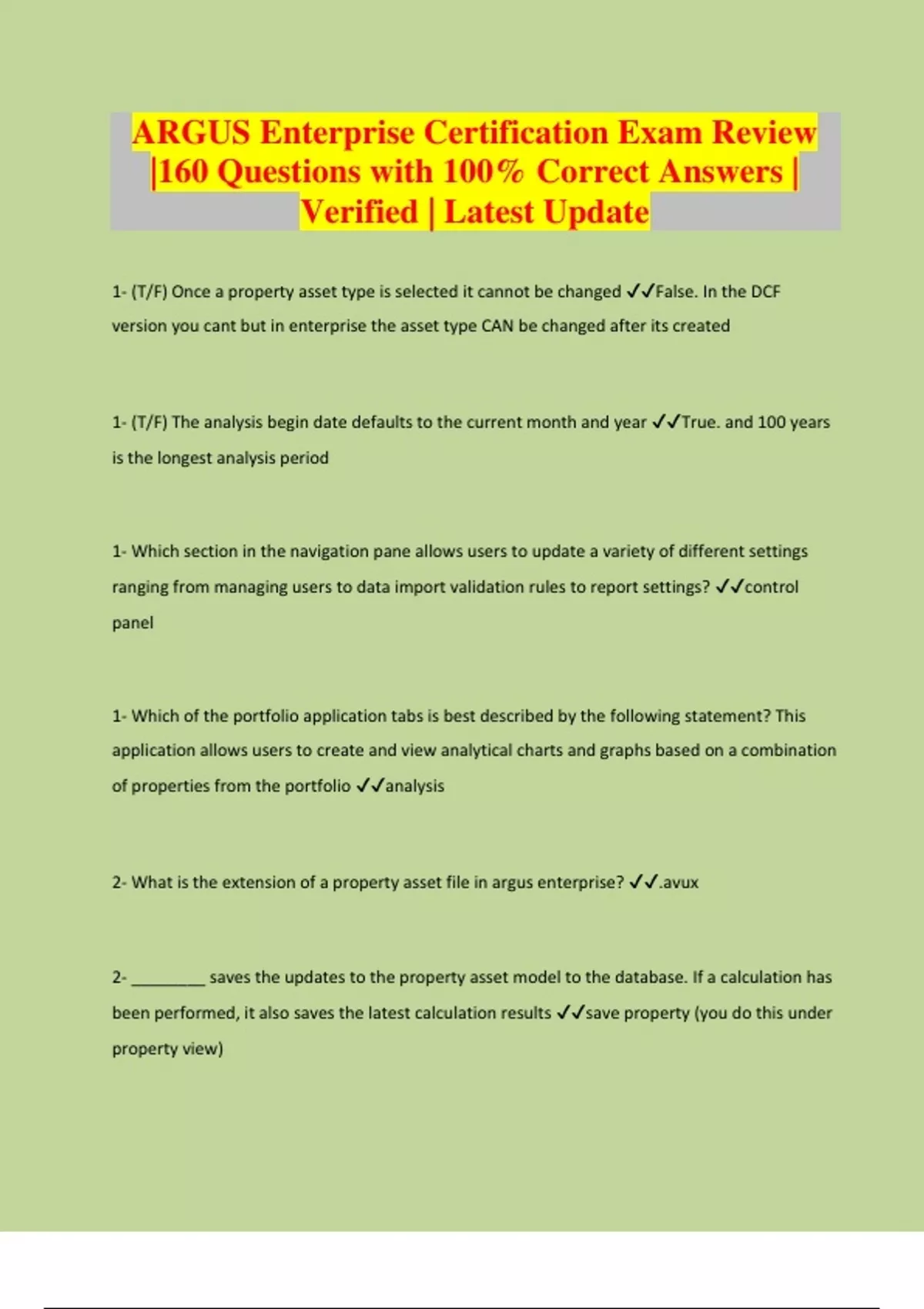 ARGUS Enterprise Certification Exam Review |160 Questions with 100% Correct Answers | Verified | Latest Update

1- (T/F) Once a property asset type is selected it cannot be changed ✓✓False. In the DCF version you cant but in enterprise the asset type CAN be changed after its created

1- (T/F) The analysis begin date defaults to the current month and year ✓✓True. and 100 years is the longest analysis period

1- Which section in the navigation pane allows users to update a variety of different settings ranging from managing users to data import validation rules to report settings? ✓✓control panel

1- Which of the portfolio application tabs is best described by the following statement? This application allows users to create and view analytical charts and graphs based on a combination of properties from the portfolio ✓✓analysis

2- What is the extension of a property asset file in argus enterprise? ✓✓.avux

2- ________ saves the updates to the property asset model to the database. If a calculation has been performed, it also saves the latest calculation results ✓✓save property (you do this under property view)